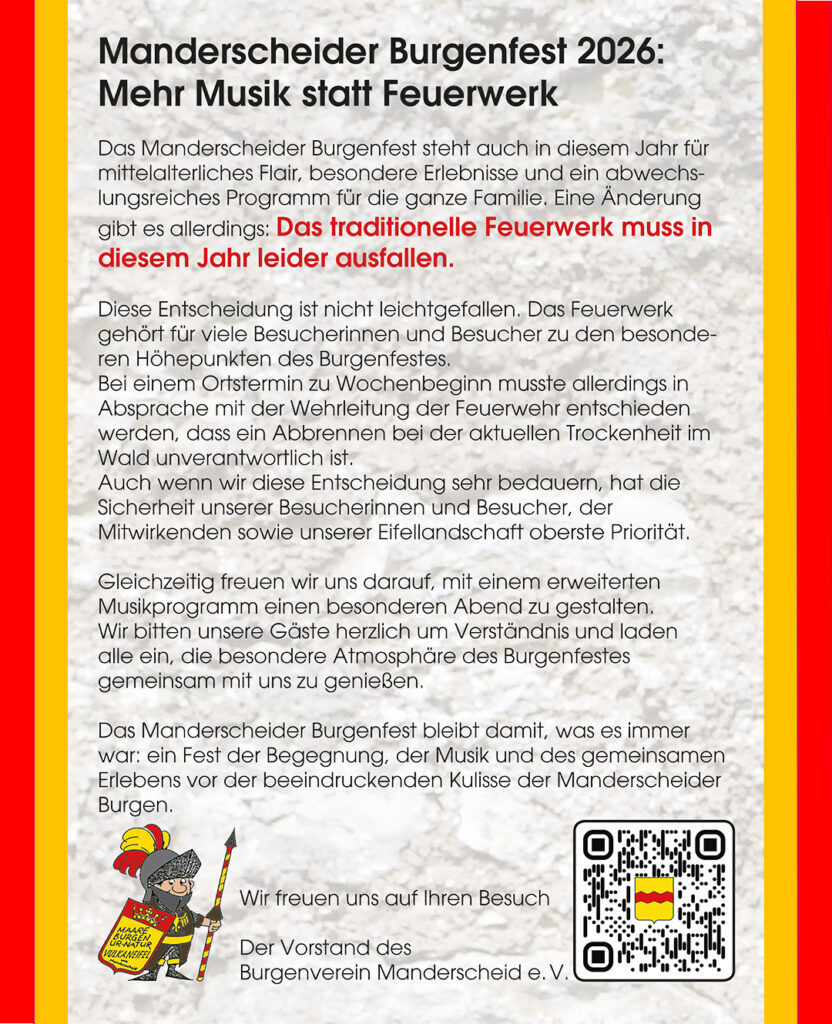 Manderscheider Burgenfest 2026: Mehr Musik statt Feuerwerk

Das Manderscheider Burgenfest steht auch in diesem Jahr für mittelalterliches Flair, besondere Erlebnisse und ein abwechslungsreiches Programm für die ganze Familie. Eine Änderung gibt es allerdings: Das traditionelle Feuerwerk muss in diesem Jahr leider ausfallen.

Diese Entscheidung ist nicht leichtgefallen. Das Feuerwerk gehört für viele Besucherinnen und Besucher zu den besonderen Höhepunkten des Burgenfestes.
Bei einem Ortstermin zu Wochenbeginn musste allerdings in Absprache mit der Wehrleitung der Feuerwehr entschieden werden, dass ein Abbrennen bei der aktuellen Trockenheit im Wald unverantwortlich ist.
Auch wenn wir diese Entscheidung sehr bedauern, hat die Sicherheit unserer Besucherinnen und Besucher, der Mitwirkenden sowie unserer Eifellandschaft oberste Priorität.

Gleichzeitig freuen wir uns darauf, mit einem erweiterten Musikprogramm einen besonderen Abend zu gestalten.
Wir bitten unsere Gäste herzlich um Verständnis und laden alle ein, die besondere Atmosphäre des Burgenfestes gemeinsam mit uns zu genießen.

Das Manderscheider Burgenfest bleibt damit, was es immer war: ein Fest der Begegnung, der Musik und des gemeinsamen Erlebens vor der beeindruckenden Kulisse der Manderscheider Burgen.

MAARE BURGEN UR-NATUR VULKANEIFEL

Wir freuen uns auf Ihren Besuch

Der Vorstand des
Burgenverein Manderscheid e. V.